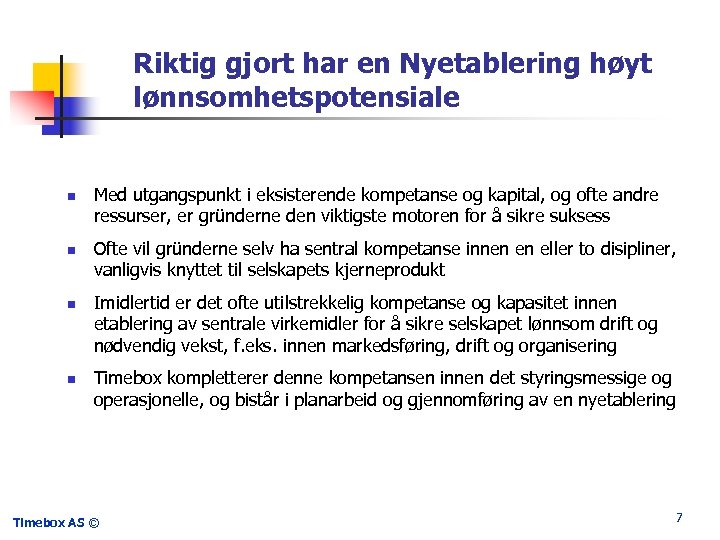 Riktig gjort har en Nyetablering høyt lønnsomhetspotensiale

- Med utgangspunkt i eksisterende kompetanse og kapital, og ofte andre ressurser, er gründerne den viktigste motoren for å sikre suksess
- Ofte vil gründerne selv ha sentral kompetanse innen en eller to disipliner, vanligvis knyttet til selskapets kjerneprodukt
- Imidlertid er det ofte utilstrekkelig kompetanse og kapasitet innen etablering av sentrale virkemidler for å sikre selskapet lønnsom drift og nødvendig vekst, f.eks. innen markedsføring, drift og organisering
- Timebox kompletterer denne kompetansen innen det styringsmessige og operasjonelle, og bistår i planarbeid og gjennomføring av en nyetablering

Timebox AS ©

7